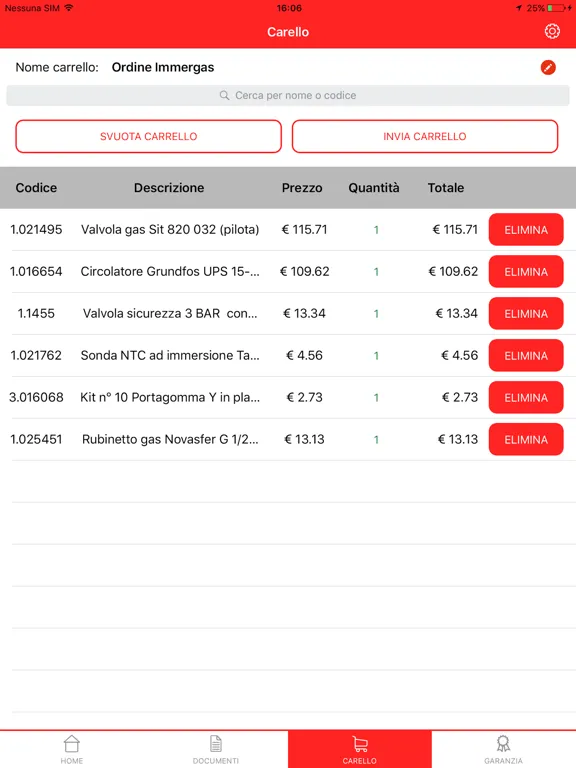 Nessuna SIM 16:06 25%

Carello

Nome carrello: Ordine Immergas

Cerca per nome o codice

SVUOTA CARRELLO

INVIA CARRELLO

| Codice | Descrizione | Prezzo | Quantità | Totale | |
|---|---|---|---|---|---|
| 1.021495 | Valvola gas Sit 820 032 (pilota) | € 115.71 | 1 | € 115.71 | ELIMINA |
| 1.016654 | Circolatore Grundfos UPS 15-... | € 109.62 | 1 | € 109.62 | ELIMINA |
| 1.1455 | Valvola sicurezza 3 BAR con... | € 13.34 | 1 | € 13.34 | ELIMINA |
| 1.021762 | Sonda NTC ad immersione Ta... | € 4.56 | 1 | € 4.56 | ELIMINA |
| 3.016068 | Kit n° 10 Portagomma Y in pla... | € 2.73 | 1 | € 2.73 | ELIMINA |
| 1.025451 | Rubinetto gas Novasfer G 1/2... | € 13.13 | 1 | € 13.13 | ELIMINA |

HOME DOCUMENTI CARELLO GARANZIA